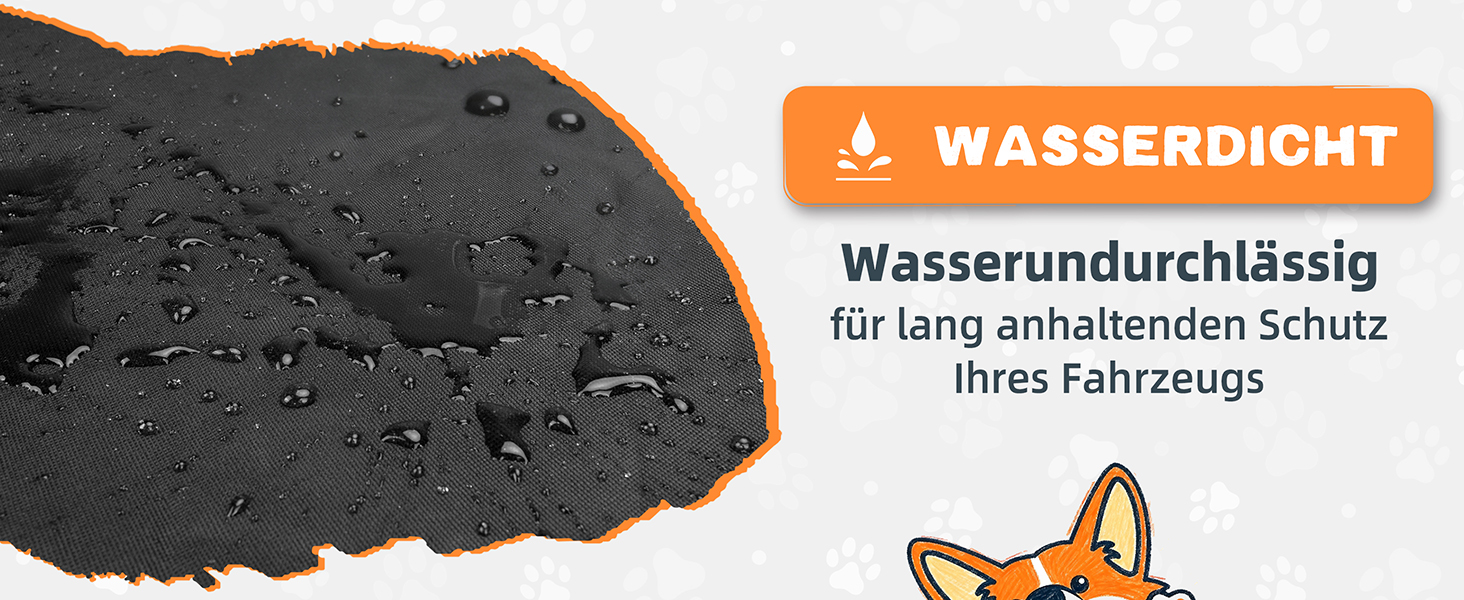 WASSERDICHT

Wasserundurchlässig
für lang anhaltenden Schutz Ihres Fahrzeugs